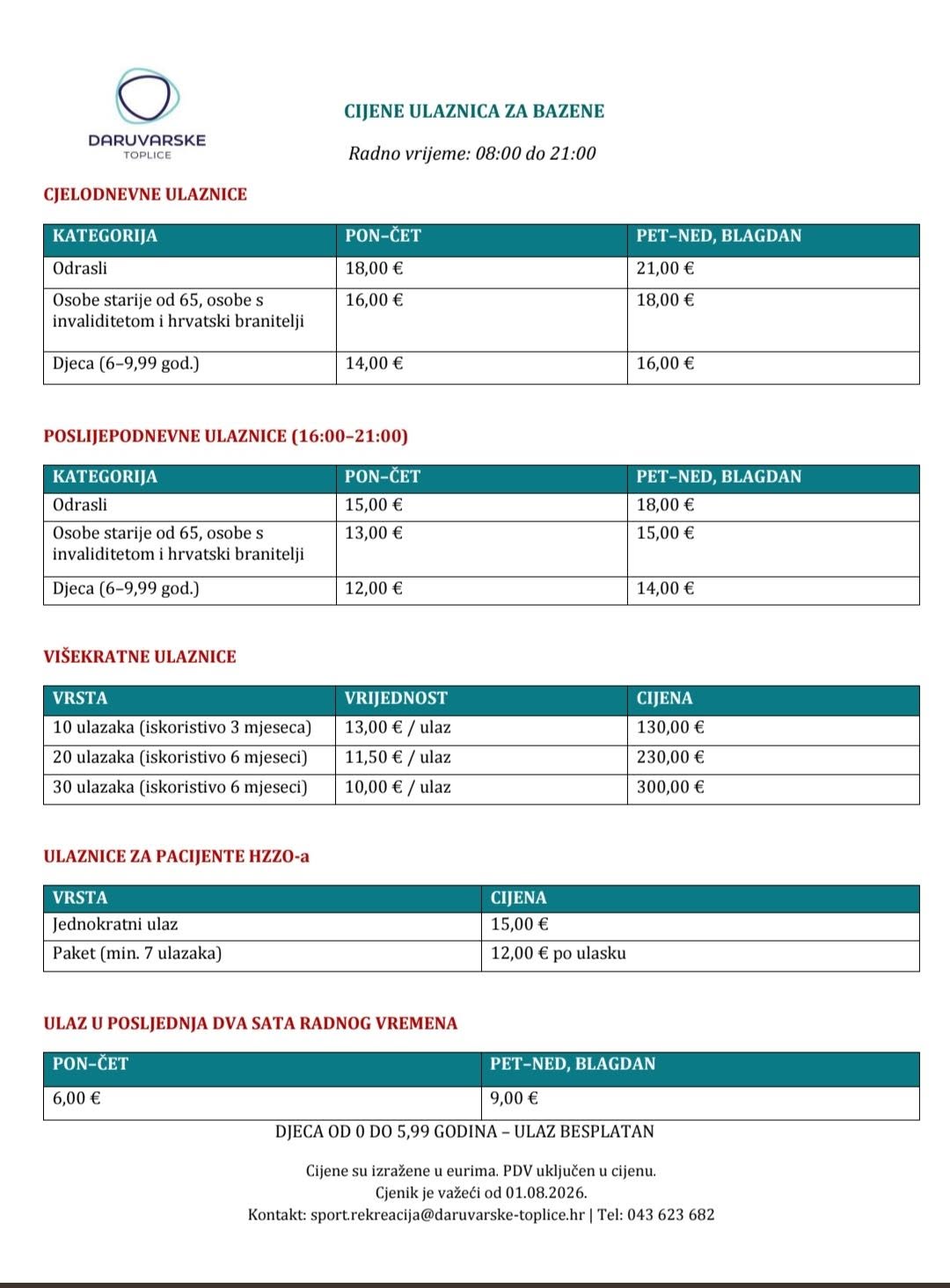 DARUVARSKE
TOPLICE

CIJENE ULAZNICA ZA BAZENE

Radno vrijeme: 08:00 do 21:00

CJELODNEVNE ULAZNICE

| KATEGORIJA | PON–ČET | PET–NED, BLAGDAN |
|---|---|---|
| Odrasli | 18,00 € | 21,00 € |
| Osobe starije od 65, osobe s invaliditetom i hrvatski branitelji | 16,00 € | 18,00 € |
| Djeca (6–9,99 god.) | 14,00 € | 16,00 € |

POSLIJEPODNEVNE ULAZNICE (16:00–21:00)

| KATEGORIJA | PON–ČET | PET–NED, BLAGDAN |
|---|---|---|
| Odrasli | 15,00 € | 18,00 € |
| Osobe starije od 65, osobe s invaliditetom i hrvatski branitelji | 13,00 € | 15,00 € |
| Djeca (6–9,99 god.) | 12,00 € | 14,00 € |

VIŠEKRATNE ULAZNICE

| VRSTA | VRIJEDNOST | CIJENA |
|---|---|---|
| 10 ulazaka (iskoristivo 3 mjeseca) | 13,00 € / ulaz | 130,00 € |
| 20 ulazaka (iskoristivo 6 mjeseci) | 11,50 € / ulaz | 230,00 € |
| 30 ulazaka (iskoristivo 6 mjeseci) | 10,00 € / ulaz | 300,00 € |

ULAZNICE ZA PACIJENTE HZZO-a

| VRSTA | CIJENA |
|---|---|
| Jednokratni ulaz | 15,00 € |
| Paket (min. 7 ulazaka) | 12,00 € po ulasku |

ULAZ U POSLJEDNJA DVA SATA RADNOG VREMENA

| PON–ČET | PET–NED, BLAGDAN |
|---|---|
| 6,00 € | 9,00 € |

DJECA OD 0 DO 5,99 GODINA – ULAZ BESPLATAN

Cijene su izražene u eurima. PDV uključen u cijenu.
Cjenik je važeći od 01.08.2026.
Kontakt: sport.rekreacija@daruvarske-toplice.hr | Tel: 043 623 682